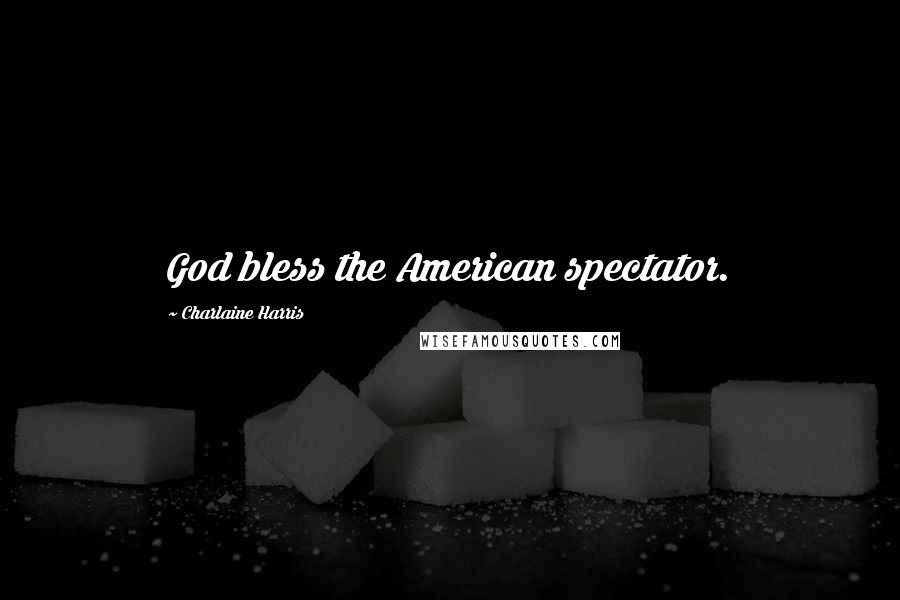 God bless the American spectator.

~ Charlaine Harris

WISEFAMOUSQUOTES.COM